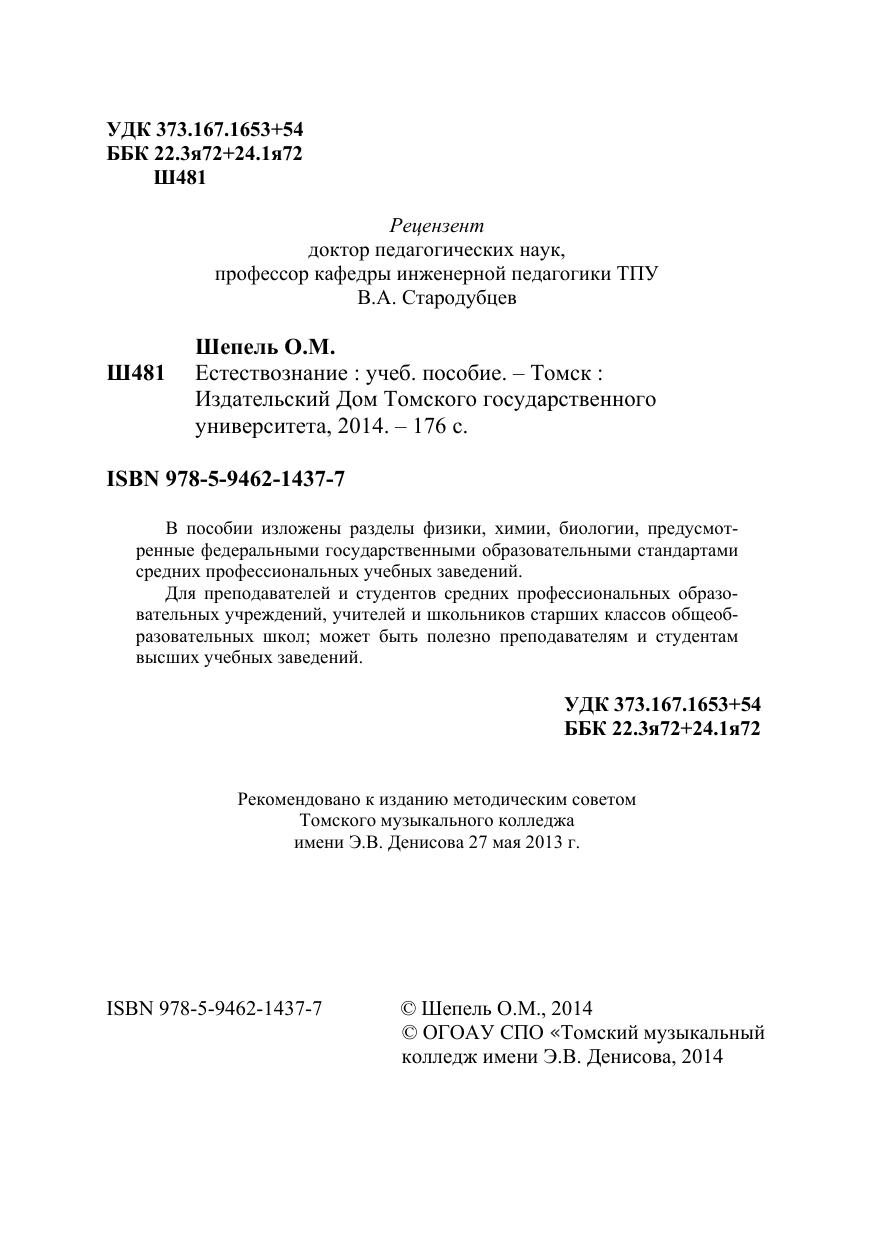 УДК 373.167.1653+54
ББК 22.3я72+24.1я72
Ш481

Рецензент
доктор педагогических наук,
профессор кафедры инженерной педагогики ТПУ
В.А. Стародубцев

Шепель О.М.
Ш481 Естествознание : учеб. пособие. – Томск : Издательский Дом Томского государственного университета, 2014. – 176 с.

ISBN 978-5-9462-1437-7

В пособии изложены разделы физики, химии, биологии, предусмотренные федеральными государственными образовательными стандартами средних профессиональных учебных заведений.
Для преподавателей и студентов средних профессиональных образовательных учреждений, учителей и школьников старших классов общеобразовательных школ; может быть полезно преподавателям и студентам высших учебных заведений.

УДК 373.167.1653+54
ББК 22.3я72+24.1я72

Рекомендовано к изданию методическим советом
Томского музыкального колледжа
имени Э.В. Денисова 27 мая 2013 г.

ISBN 978-5-9462-1437-7

© Шепель О.М., 2014
© ОГОАУ СПО «Томский музыкальный колледж имени Э.В. Денисова, 2014